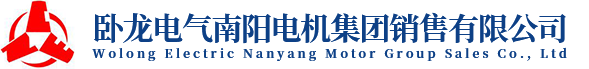 卧龙电气南阳电机集团销售有限公司
Wolong Electric Nanyang Motor Group Sales Co., Ltd